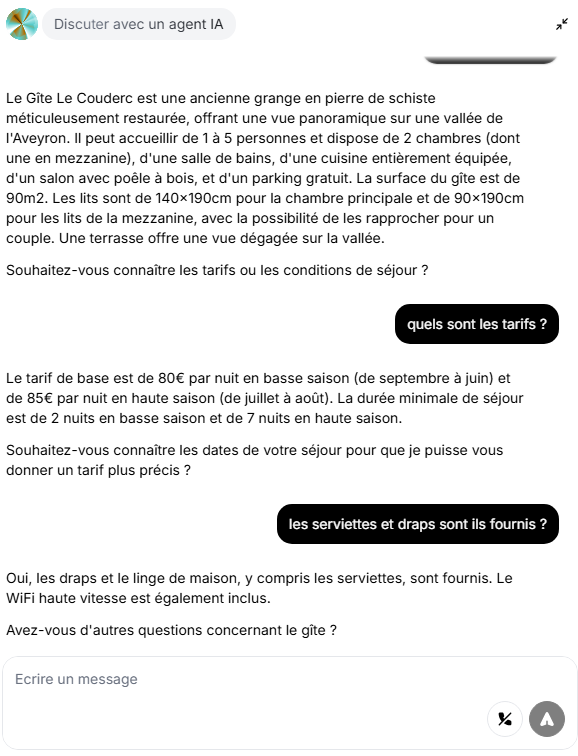 Discuter avec un agent IA

Le Gîte Le Couderc est une ancienne grange en pierre de schiste méticuleusement restaurée, offrant une vue panoramique sur une vallée de l'Aveyron. Il peut accueillir de 1 à 5 personnes et dispose de 2 chambres (dont une en mezzanine), d'une salle de bains, d'une cuisine entièrement équipée, d'un salon avec poêle à bois, et d'un parking gratuit. La surface du gîte est de 90m2. Les lits sont de 140×190cm pour la chambre principale et de 90×190cm pour les lits de la mezzanine, avec la possibilité de les rapprocher pour un couple. Une terrasse offre une vue dégagée sur la vallée.

Souhaitez-vous connaître les tarifs ou les conditions de séjour ?

quels sont les tarifs ?

Le tarif de base est de 80€ par nuit en basse saison (de septembre à juin) et de 85€ par nuit en haute saison (de juillet à août). La durée minimale de séjour est de 2 nuits en basse saison et de 7 nuits en haute saison.

Souhaitez-vous connaître les dates de votre séjour pour que je puisse vous donner un tarif plus précis ?

les serviettes et draps sont ils fournis ?

Oui, les draps et le linge de maison, y compris les serviettes, sont fournis. Le WiFi haute vitesse est également inclus.

Avez-vous d'autres questions concernant le gîte ?

Ecrire un message